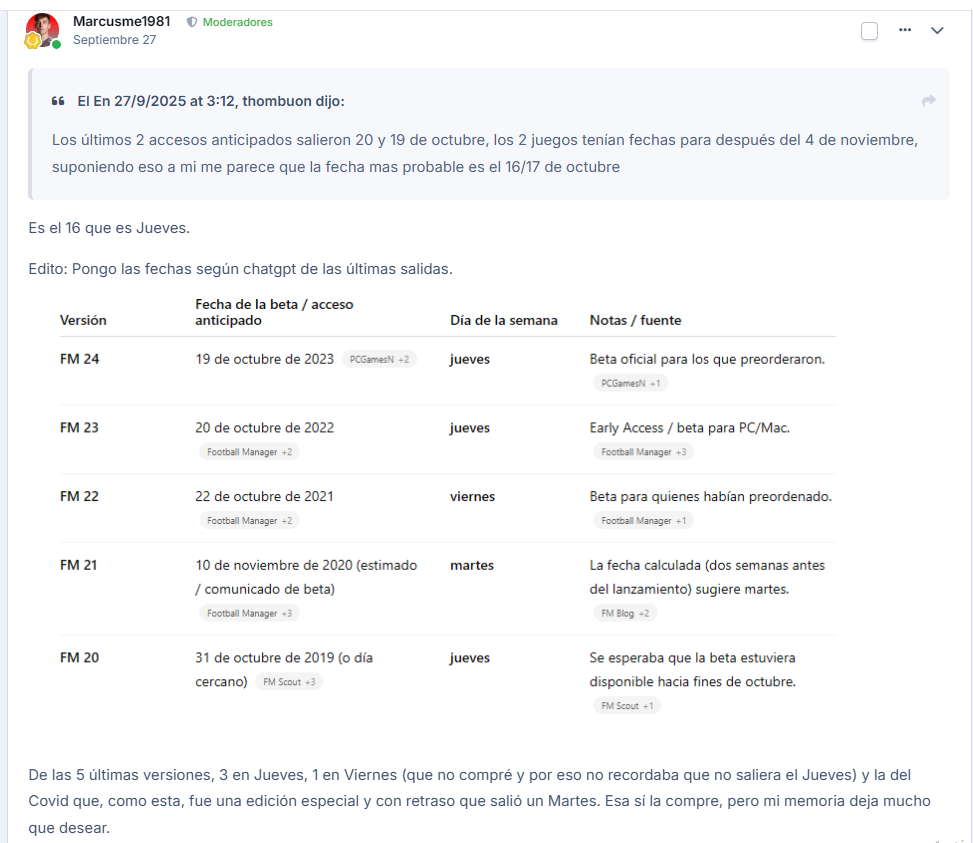 Marcusme1981 Moderadores
Septiembre 27

El En 27/9/2025 at 3:12, thombuon dijo:

Los últimos 2 accesos anticipados salieron 20 y 19 de octubre, los 2 juegos tenían fechas para después del 4 de noviembre, suponiendo eso a mi me parece que la fecha mas probable es el 16/17 de octubre

Es el 16 que es Jueves.

Edito: Pongo las fechas según chatgpt de las últimas salidas.

| Versión | Fecha de la beta / acceso anticipado | Día de la semana | Notas / fuente |
|---|---|---|---|
| FM 24 | 19 de octubre de 2023 PCGamesN +2 | jueves | Beta oficial para los que preorderaron. PCGamesN +1 |
| FM 23 | 20 de octubre de 2022 Football Manager +2 | jueves | Early Access / beta para PC/Mac. Football Manager +3 |
| FM 22 | 22 de octubre de 2021 Football Manager +2 | viernes | Beta para quienes habían preordenado. Football Manager +1 |
| FM 21 | 10 de noviembre de 2020 (estimado / comunicado de beta) Football Manager +3 | martes | La fecha calculada (dos semanas antes del lanzamiento) sugiere martes. FM Blog +2 |
| FM 20 | 31 de octubre de 2019 (o día cercano) FM Scout +3 | jueves | Se esperaba que la beta estuviera disponible hacia fines de octubre. FM Scout +1 |

De las 5 últimas versiones, 3 en Jueves, 1 en Viernes (que no compré y por eso no recordaba que no saliera el Jueves) y la del Covid que, como esta, fue una edición especial y con retraso que salió un Martes. Esa sí la compre, pero mi memoria deja mucho que desear.